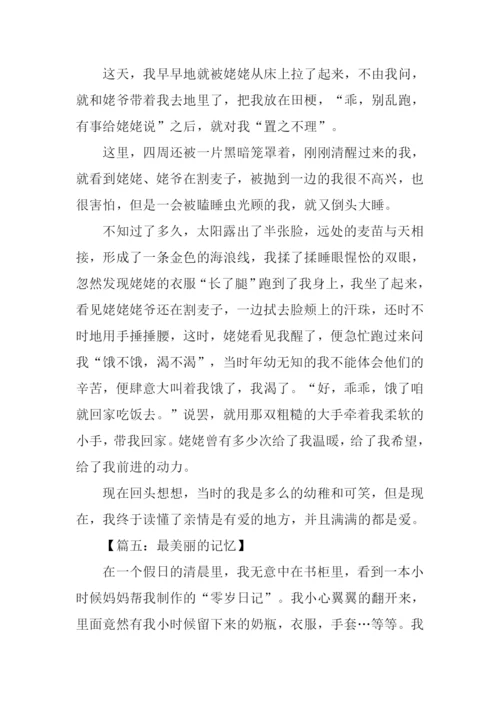 这天，我早早地就被姥姥从床上拉了起来，不由我问，就和姥爷带着我去地里了，把我放在田梗，“乖，别乱跑，有事给姥姥说”之后，就对我“置之不理”。

这里，四周还被一片黑暗笼罩着，刚刚清醒过来的我，就看到姥姥、姥爷在割麦子，被抛到一边的我很不高兴，也很害怕，但是一会被瞌睡虫光顾的我，就又倒头大睡。

不知过了多久，太阳露出了半张脸，远处的麦苗与天相接，形成了一条金色的海浪线，我揉了揉睡眼惺忪的双眼，忽然发现姥姥的衣服“长了腿”跑到了我身上，我坐了起来，看见姥姥姥爷还在割麦子，一边拭去脸颊上的汗珠，还时不时地用手捶捶腰，这时，姥姥看见我醒了，便急忙跑过来问我“饿不饿，渴不渴”，当时年幼无知的我不能体会他们的辛苦，便肆意大叫着我饿了，我渴了。“好，乖乖，饿了咱就回家吃饭去。”说罢，就用那双粗糙的大手牵着我柔软的小手，带我回家。姥姥曾有多少次给了我温暖，给了我希望，给了我前进的动力。

现在回头想想，当时的我是多么的幼稚和可笑，但是现在，我终于读懂了亲情是有爱的地方，并且满满的都是爱。

【篇五：最美丽的记忆】

在一个假日的清晨里，我无意中在书柜里，看到一本小时候妈妈帮我制作的“零岁日记”。我小心翼翼的翻开来，里面竟然有我小时候留下来的奶瓶，衣服，手套…等等。我